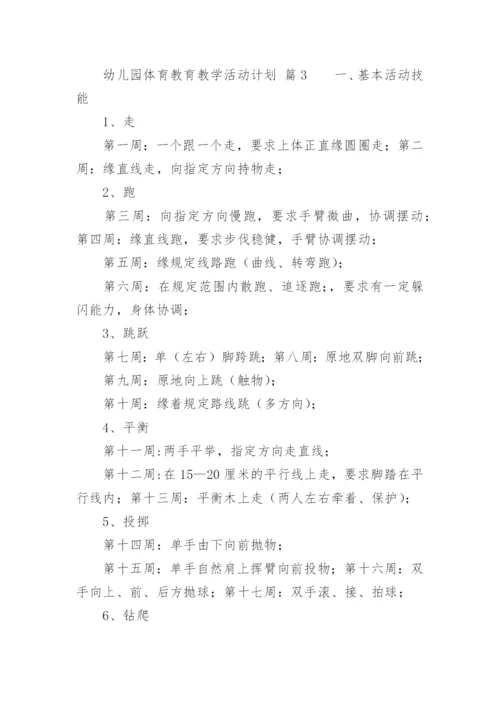 幼儿园体育教育教学活动计划 篇3 一、基本活动技能

1、走

第一周：一个跟一个走，要求上体正直缘圆圈走；第二周：缘直线走，向指定方向持物走；

2、跑

第三周：向指定方向慢跑，要求手臂微曲，协调摆动；第四周：缘直线跑，要求步伐稳健，手臂协调摆动；

第五周：缘规定线路跑（曲线、转弯跑）；

第六周：在规定范围内散跑、追逐跑；，要求有一定躲闪能力，身体协调；

3、跳跃

第七周：单（左右）脚跨跳；第八周：原地双脚向前跳；

第九周：原地向上跳（触物）；

第十周：缘着规定路线跳（多方向）；

4、平衡

第十一周：两手平举，指定方向走直线；

第十二周：在15—20厘米的平行线上走，要求脚踏在平行线内；第十三周：平衡木上走（两人左右牵着、保护）；

5、投掷

第十四周：单手由下向前抛物；

第十五周：单手自然肩上挥臂向前投物；第十六周：双手向上、前、后方抛球；第十七周：双手滚、接、拍球；

6、钻爬